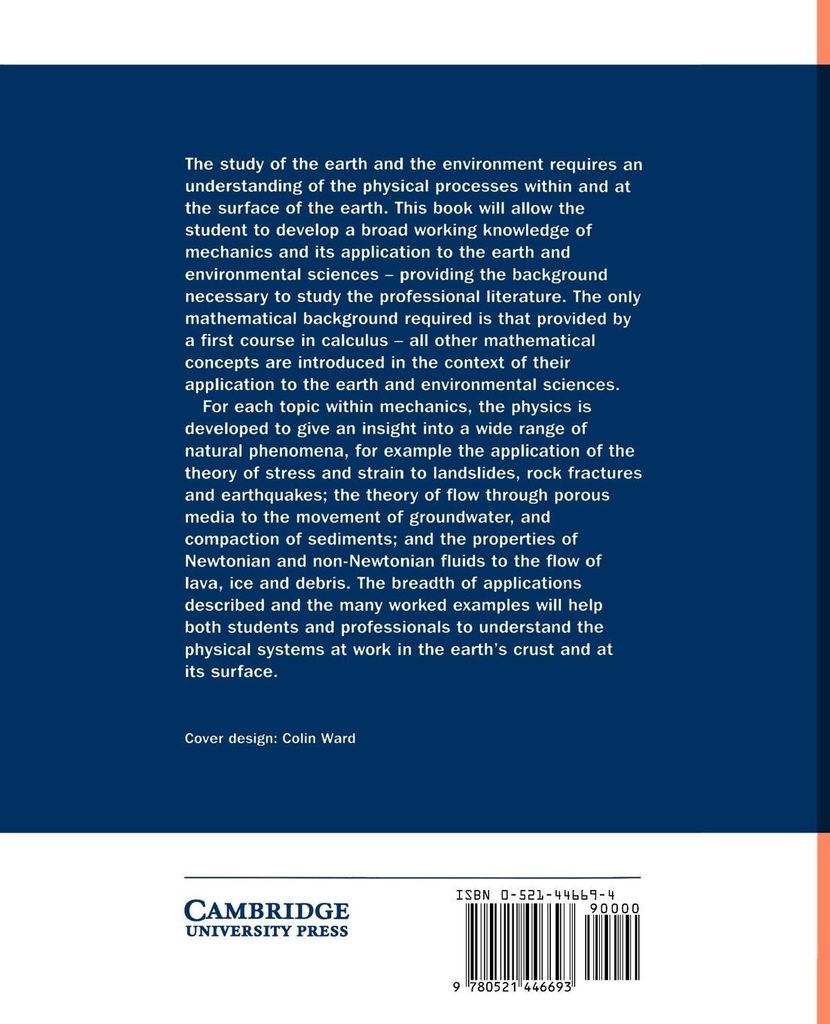 The study of the earth and the environment requires an understanding of the physical processes within and at the surface of the earth. This book will allow the student to develop a broad working knowledge of mechanics and its application to the earth and environmental sciences – providing the background necessary to study the professional literature. The only mathematical background required is that provided by a first course in calculus – all other mathematical concepts are introduced in the context of their application to the earth and environmental sciences.

For each topic within mechanics, the physics is developed to give an insight into a wide range of natural phenomena, for example the application of the theory of stress and strain to landslides, rock fractures and earthquakes; the theory of flow through porous media to the movement of groundwater, and compaction of sediments; and the properties of Newtonian and non-Newtonian fluids to the flow of lava, ice and debris. The breadth of applications described and the many worked examples will help both students and professionals to understand the physical systems at work in the earth's crust and at its surface.

Cover design: Colin Ward

CAMBRIDGE
UNIVERSITY PRESS

ISBN 0-521-44669-4

90000

9 780521 446693